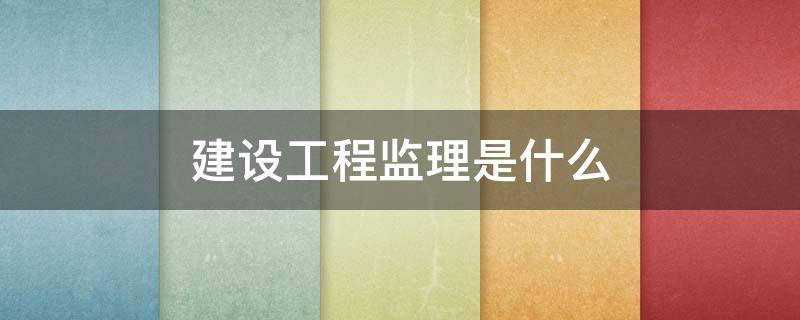 建设工程监理是什么